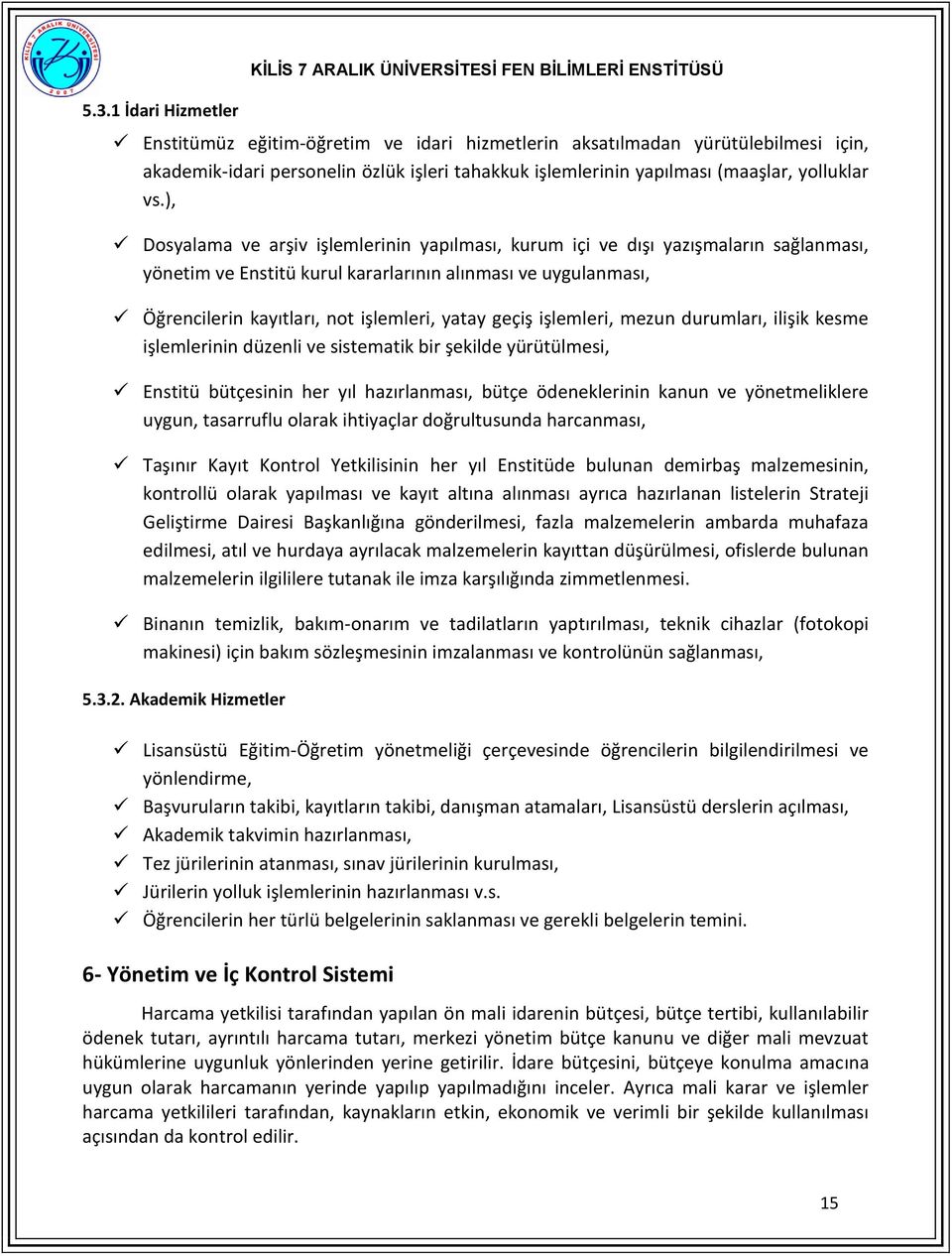 KİLİS 7 ARALIK ÜNİVERSİTESİ 2007

KİLİS 7 ARALIK ÜNİVERSİTESİ FEN BİLİMLERİ ENSTİTÜSÜ

5.3.1 İdari Hizmetler

✓ Enstitümüz eğitim-öğretim ve idari hizmetlerin aksatılmadan yürütülebilmesi için, akademik-idari personelin özlük işleri tahakkuk işlemlerinin yapılması (maaşlar, yolluklar vs.),

✓ Dosyalama ve arşiv işlemlerinin yapılması, kurum içi ve dışı yazışmaların sağlanması, yönetim ve Enstitü kurul kararlarının alınması ve uygulanması,

✓ Öğrencilerin kayıtları, not işlemleri, yatay geçiş işlemleri, mezun durumları, ilişik kesme işlemlerinin düzenli ve sistematik bir şekilde yürütülmesi,

✓ Enstitü bütçesinin her yıl hazırlanması, bütçe ödeneklerinin kanun ve yönetmeliklere uygun, tasarruflu olarak ihtiyaçlar doğrultusunda harcanması,

✓ Taşınır Kayıt Kontrol Yetkilisinin her yıl Enstitüde bulunan demirbaş malzemesinin, kontrollü olarak yapılması ve kayıt altına alınması ayrıca hazırlanan listelerin Strateji Geliştirme Dairesi Başkanlığına gönderilmesi, fazla malzemelerin ambarda muhafaza edilmesi, atıl ve hurdaya ayrılacak malzemelerin kayıttan düşürülmesi, ofislerde bulunan malzemelerin ilgililere tutanak ile imza karşılığında zimmetlenmesi.

✓ Binanın temizlik, bakım-onarım ve tadilatların yaptırılması, teknik cihazlar (fotokopi makinesi) için bakım sözleşmesinin imzalanması ve kontrolünün sağlanması,

5.3.2. Akademik Hizmetler

✓ Lisansüstü Eğitim-Öğretim yönetmeliği çerçevesinde öğrencilerin bilgilendirilmesi ve yönlendirme,
✓ Başvuruların takibi, kayıtların takibi, danışman atamaları, Lisansüstü derslerin açılması,
✓ Akademik takvimin hazırlanması,
✓ Tez jürilerinin atanması, sınav jürilerinin kurulması,
✓ Jürilerin yolluk işlemlerinin hazırlanması v.s.
✓ Öğrencilerin her türlü belgelerinin saklanması ve gerekli belgelerin temini.

6- Yönetim ve İç Kontrol Sistemi

Harcama yetkilisi tarafından yapılan ön mali idarenin bütçesi, bütçe tertibi, kullanılabilir ödenek tutarı, ayrıntılı harcama tutarı, merkezi yönetim bütçe kanunu ve diğer mali mevzuat hükümlerine uygunluk yönlerinden yerine getirilir. İdare bütçesini, bütçeye konulma amacına uygun olarak harcamanın yerinde yapılıp yapılmadığını inceler. Ayrıca mali karar ve işlemler harcama yetkilileri tarafından, kaynakların etkin, ekonomik ve verimli bir şekilde kullanılması açısından da kontrol edilir.

15